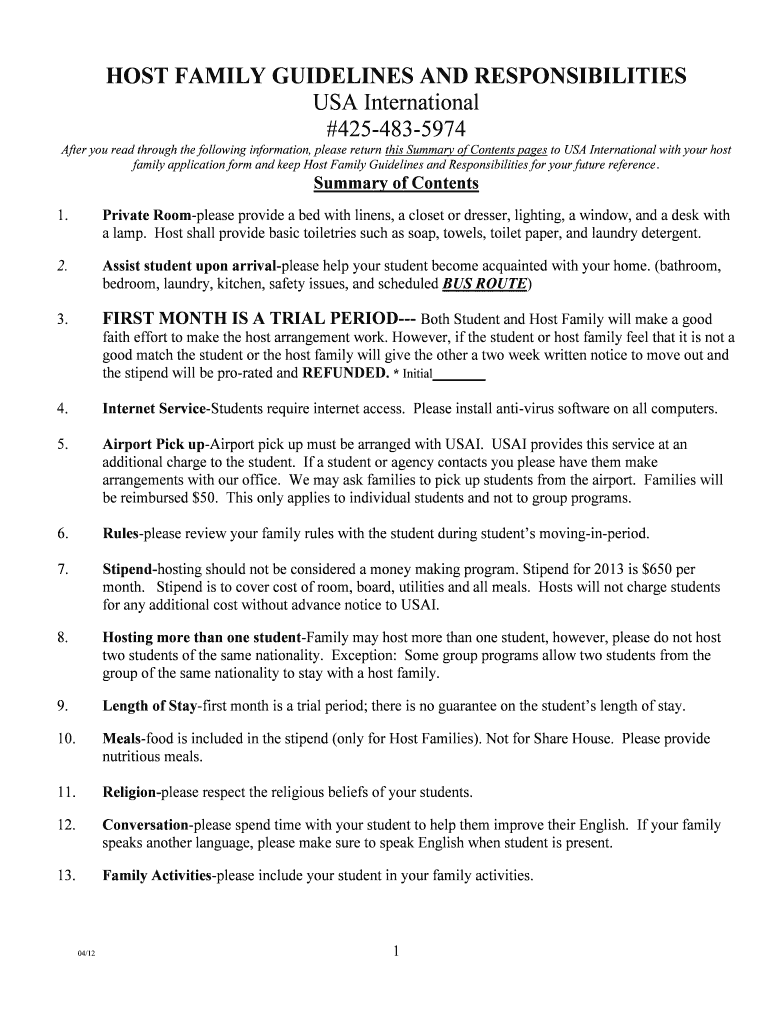 HOST FAMILY GUIDELINES AND RESPONSIBILITIES

USA International

#425-483-5974

After you read through the following information, please return this Summary of Contents pages to USA International with your host family application form and keep Host Family Guidelines and Responsibilities for your future reference.

Summary of Contents

1. Private Room-please provide a bed with linens, a closet or dresser, lighting, a window, and a desk with a lamp. Host shall provide basic toiletries such as soap, towels, toilet paper, and laundry detergent.

2. Assist student upon arrival-please help your student become acquainted with your home. (bathroom, bedroom, laundry, kitchen, safety issues, and scheduled BUS ROUTE)

3. FIRST MONTH IS A TRIAL PERIOD--- Both Student and Host Family will make a good faith effort to make the host arrangement work. However, if the student or host family feel that it is not a good match the student or the host family will give the other a two week written notice to move out and the stipend will be pro-rated and REFUNDED. * Initial_______

4. Internet Service-Students require internet access. Please install anti-virus software on all computers.

5. Airport Pick up-Airport pick up must be arranged with USAI. USAI provides this service at an additional charge to the student. If a student or agency contacts you please have them make arrangements with our office. We may ask families to pick up students from the airport. Families will be reimbursed $50. This only applies to individual students and not to group programs.

6. Rules-please review your family rules with the student during student's moving-in-period.

7. Stipend-hosting should not be considered a money making program. Stipend for 2013 is $650 per month. Stipend is to cover cost of room, board, utilities and all meals. Hosts will not charge students for any additional cost without advance notice to USAI.

8. Hosting more than one student-Family may host more than one student, however, please do not host two students of the same nationality. Exception: Some group programs allow two students from the group of the same nationality to stay with a host family.

9. Length of Stay-first month is a trial period; there is no guarantee on the student's length of stay.

10. Meals-food is included in the stipend (only for Host Families). Not for Share House. Please provide nutritious meals.

11. Religion-please respect the religious beliefs of your students.

12. Conversation-please spend time with your student to help them improve their English. If your family speaks another language, please make sure to speak English when student is present.

13. Family Activities-please include your student in your family activities.

04/12

1